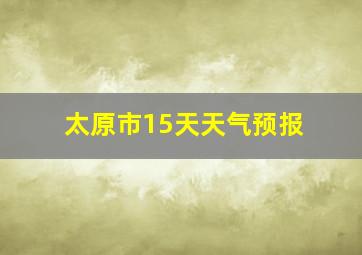 太原市15天天气预报